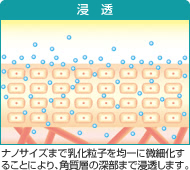 浸　透

ナノサイズまで乳化粒子を均一に微細化することにより、角質層の深部まで浸透します。